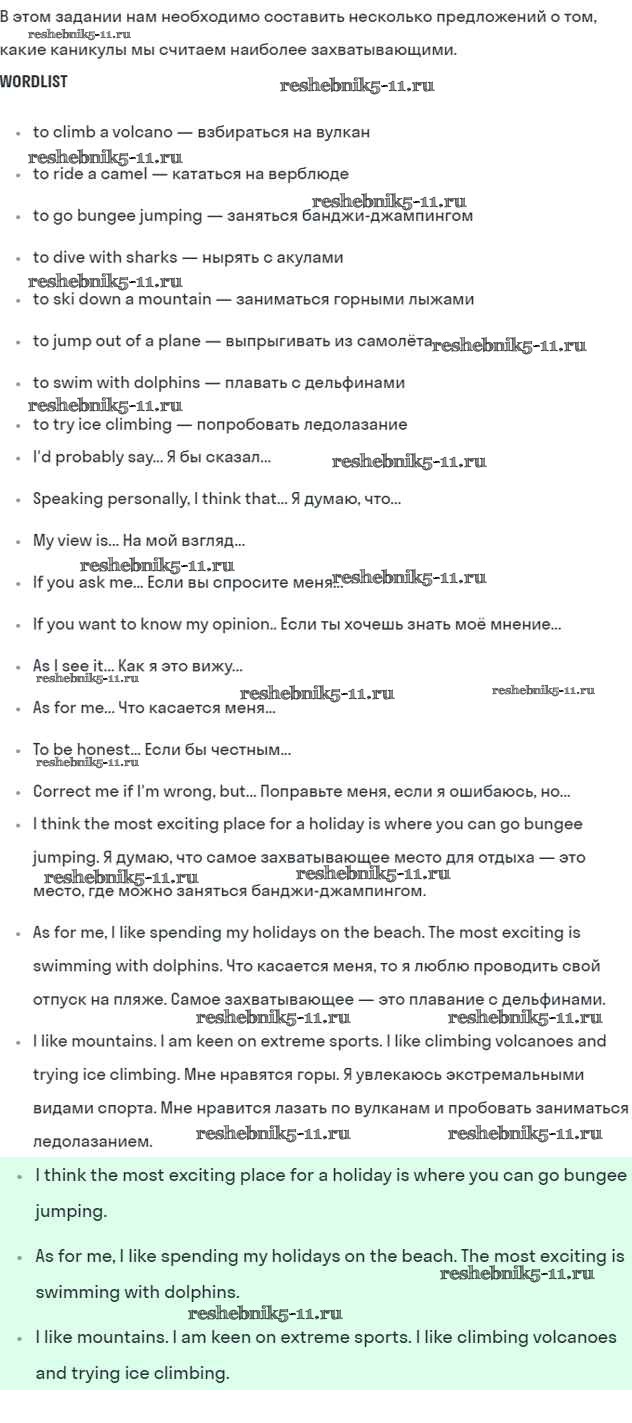 В этом задании нам необходимо составить несколько предложений о том, какие каникулы мы считаем наиболее захватывающими.

reshebnik5-11.ru

WORDLIST

reshebnik5-11.ru

- to climb a volcano — взбираться на вулкан

reshebnik5-11.ru

- to ride a camel — кататься на верблюде

reshebnik5-11.ru

- to go bungee jumping — заняться банджи-джампингом
- to dive with sharks — нырять с акулами

reshebnik5-11.ru

- to ski down a mountain — заниматься горными лыжами
- to jump out of a plane — выпрыгивать из самолёта

reshebnik5-11.ru

- to swim with dolphins — плавать с дельфинами

reshebnik5-11.ru

- to try ice climbing — попробовать ледолазание
- I'd probably say... Я бы сказал...

reshebnik5-11.ru

- Speaking personally, I think that... Я думаю, что...
- My view is... На мой взгляд...

reshebnik5-11.ru

- If you ask me... Если вы спросите меня...

reshebnik5-11.ru

- If you want to know my opinion.. Если ты хочешь знать моё мнение...
- As I see it... Как я это вижу...

reshebnik5-11.ru

reshebnik5-11.ru

reshebnik5-11.ru

- As for me... Что касается меня...
- To be honest... Если бы честным...

reshebnik5-11.ru

- Correct me if I'm wrong, but... Поправьте меня, если я ошибаюсь, но...
- I think the most exciting place for a holiday is where you can go bungee jumping. Я думаю, что самое захватывающее место для отдыха — это место, где можно заняться банджи-джампингом.

reshebnik5-11.ru reshebnik5-11.ru

- As for me, I like spending my holidays on the beach. The most exciting is swimming with dolphins. Что касается меня, то я люблю проводить свой отпуск на пляже. Самое захватывающее — это плавание с дельфинами.

reshebnik5-11.ru reshebnik5-11.ru

- I like mountains. I am keen on extreme sports. I like climbing volcanoes and trying ice climbing. Мне нравятся горы. Я увлекаюсь экстремальными видами спорта. Мне нравится лазать по вулканам и пробовать заниматься ледолазанием.

reshebnik5-11.ru reshebnik5-11.ru

- I think the most exciting place for a holiday is where you can go bungee jumping.
- As for me, I like spending my holidays on the beach. The most exciting is swimming with dolphins.

reshebnik5-11.ru

reshebnik5-11.ru

- I like mountains. I am keen on extreme sports. I like climbing volcanoes and trying ice climbing.